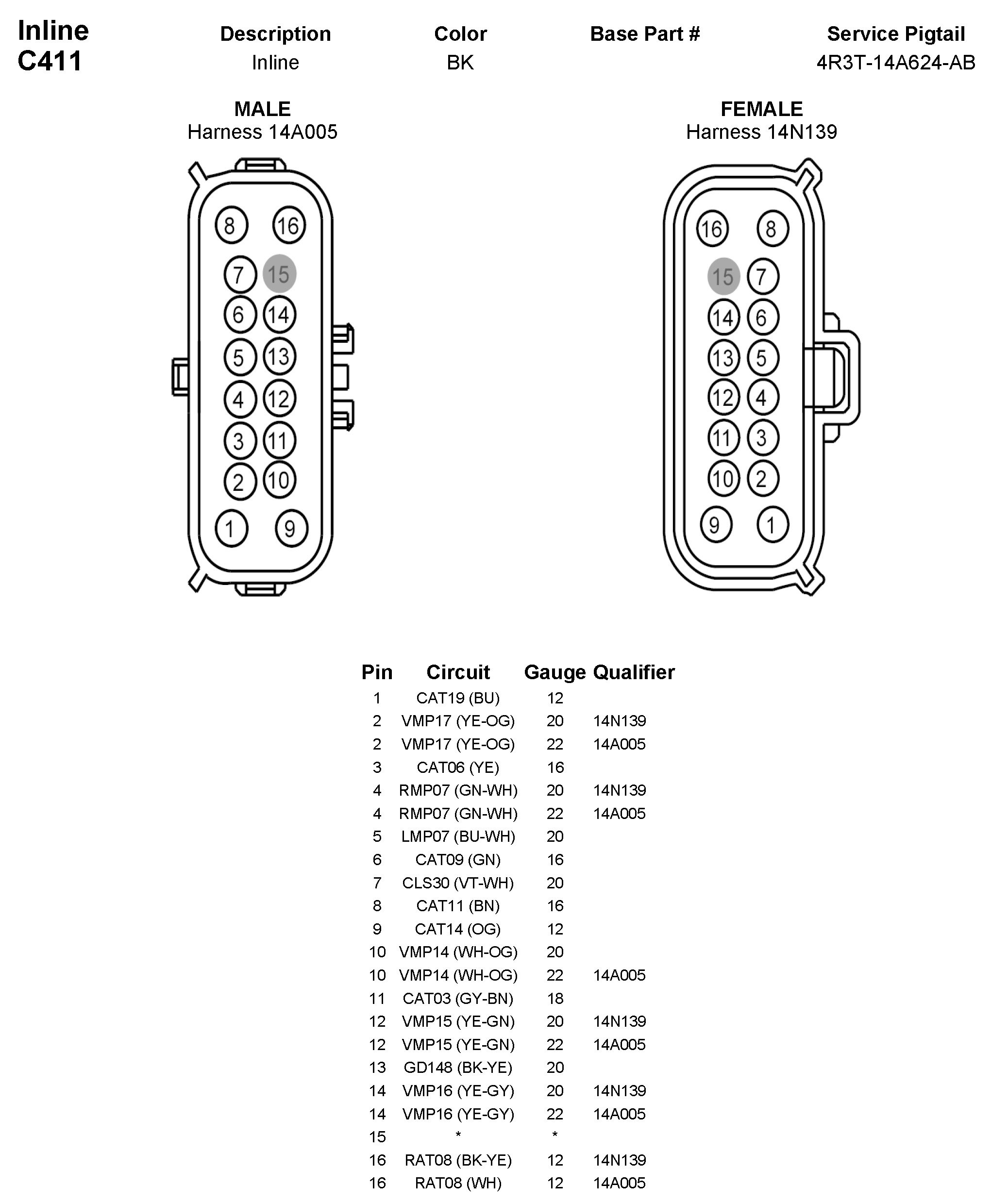 Inline
C411

| Description | Color | Base Part # | Service Pigtail |
|---|---|---|---|
| Inline | BK | | 4R3T-14A624-AB |

MALE
Harness 14A005

8 16
7 15
6 14
5 13
4 12
3 11
2 10
1 9

FEMALE
Harness 14N139

16 8
15 7
14 6
13 5
12 4
11 3
10 2
9 1

| Pin | Circuit | Gauge | Qualifier |
|---|---|---|---|
| 1 | CAT19 (BU) | 12 | |
| 2 | VMP17 (YE-OG) | 20 | 14N139 |
| 2 | VMP17 (YE-OG) | 22 | 14A005 |
| 3 | CAT06 (YE) | 16 | |
| 4 | RMP07 (GN-WH) | 20 | 14N139 |
| 4 | RMP07 (GN-WH) | 22 | 14A005 |
| 5 | LMP07 (BU-WH) | 20 | |
| 6 | CAT09 (GN) | 16 | |
| 7 | CLS30 (VT-WH) | 20 | |
| 8 | CAT11 (BN) | 16 | |
| 9 | CAT14 (OG) | 12 | |
| 10 | VMP14 (WH-OG) | 20 | |
| 10 | VMP14 (WH-OG) | 22 | 14A005 |
| 11 | CAT03 (GY-BN) | 18 | |
| 12 | VMP15 (YE-GN) | 20 | 14N139 |
| 12 | VMP15 (YE-GN) | 22 | 14A005 |
| 13 | GD148 (BK-YE) | 20 | |
| 14 | VMP16 (YE-GY) | 20 | 14N139 |
| 14 | VMP16 (YE-GY) | 22 | 14A005 |
| 15 | * | * | |
| 16 | RAT08 (BK-YE) | 12 | 14N139 |
| 16 | RAT08 (WH) | 12 | 14A005 |